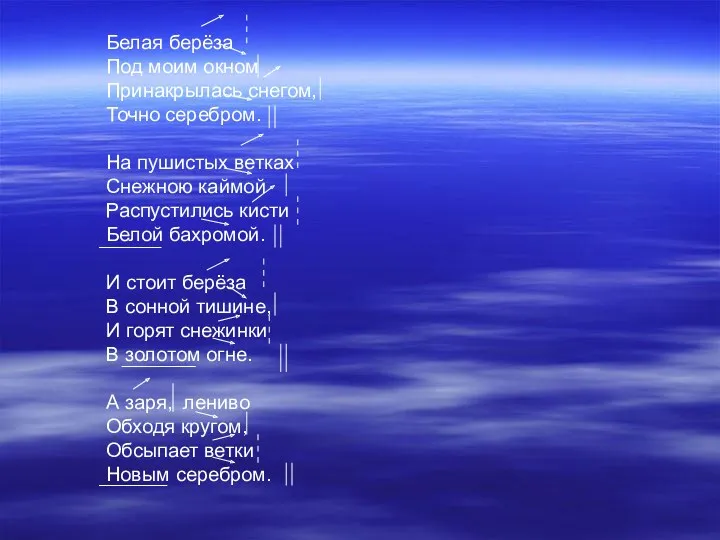 Белая берёза
Под моим окном
Принакрылась снегом,
Точно серебром.

На пушистых ветках
Снежною каймой
Распустились кисти
Белой бахромой.

И стоит берёза
В сонной тишине,
И горят снежинки
В золотом огне.

А заря, лениво
Обходя кругом,
Обсыпает ветки
Новым серебром.